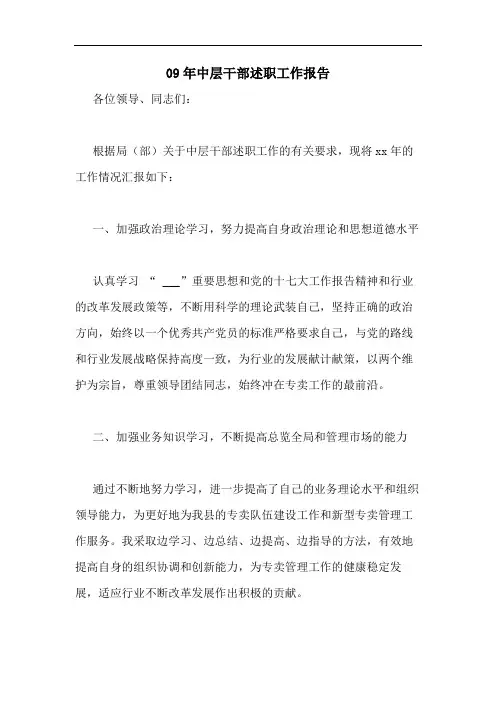 09年中层干部述职工作报告

各位领导、同志们：

根据局（部）关于中层干部述职工作的有关要求，现将xx年的工作情况汇报如下：

一、加强政治理论学习，努力提高自身政治理论和思想道德水平

认真学习 “ ___”重要思想和党的十七大工作报告精神和行业的改革发展政策等，不断用科学的理论武装自己，坚持正确的政治方向，始终以一个优秀共产党员的标准严格要求自己，与党的路线和行业发展战略保持高度一致，为行业的发展献计献策，以两个维护为宗旨，尊重领导团结同志，始终冲在专卖工作的最前沿。

二、加强业务知识学习，不断提高总览全局和管理市场的能力

通过不断地努力学习，进一步提高了自己的业务理论水平和组织领导能力，为更好地为我县的专卖队伍建设工作和新型专卖管理工作服务。我采取边学习、边总结、边提高、边指导的方法，有效地提高自身的组织协调和创新能力，为专卖管理工作的健康稳定发展，适应行业不断改革发展作出积极的贡献。